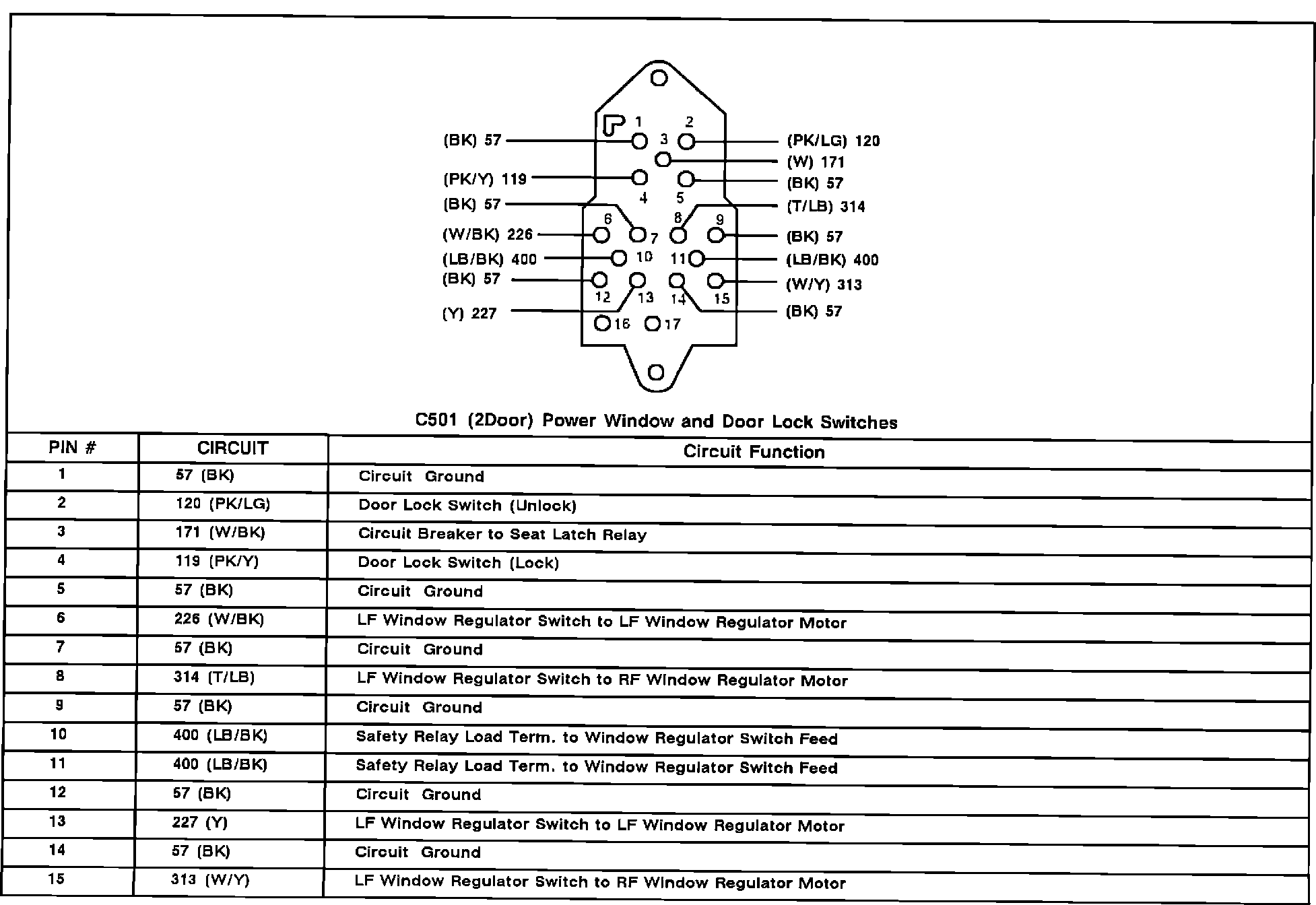 (BK) 57
(PK/Y) 119
(BK) 57
(W/BK) 226
(LB/BK) 400
(BK) 57
(Y) 227

1 2 3 4 5 6 7 8 9 10 11 12 13 14 15 16 17

(PK/LG) 120
(W) 171
(BK) 57
(T/LB) 314
(BK) 57
(LB/BK) 400
(W/Y) 313
(BK) 57

C501 (2Door) Power Window and Door Lock Switches

| PIN # | CIRCUIT | Circuit Function |
|---|---|---|
| 1 | 57 (BK) | Circuit Ground |
| 2 | 120 (PK/LG) | Door Lock Switch (Unlock) |
| 3 | 171 (W/BK) | Circuit Breaker to Seat Latch Relay |
| 4 | 119 (PK/Y) | Door Lock Switch (Lock) |
| 5 | 57 (BK) | Circuit Ground |
| 6 | 226 (W/BK) | LF Window Regulator Switch to LF Window Regulator Motor |
| 7 | 57 (BK) | Circuit Ground |
| 8 | 314 (T/LB) | LF Window Regulator Switch to RF Window Regulator Motor |
| 9 | 57 (BK) | Circuit Ground |
| 10 | 400 (LB/BK) | Safety Relay Load Term. to Window Regulator Switch Feed |
| 11 | 400 (LB/BK) | Safety Relay Load Term. to Window Regulator Switch Feed |
| 12 | 57 (BK) | Circuit Ground |
| 13 | 227 (Y) | LF Window Regulator Switch to LF Window Regulator Motor |
| 14 | 57 (BK) | Circuit Ground |
| 15 | 313 (W/Y) | LF Window Regulator Switch to RF Window Regulator Motor |